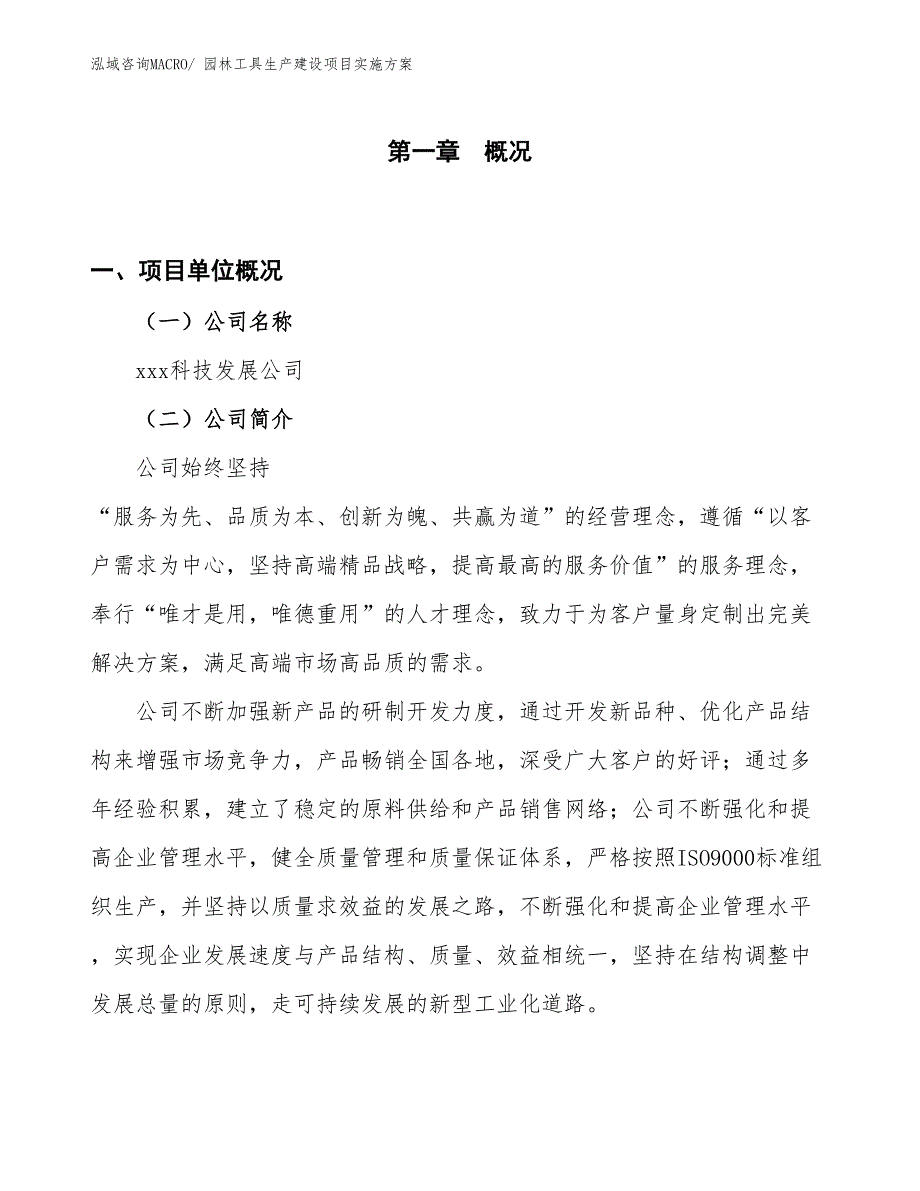 泓域咨询MACRO/ 园林工具生产建设项目实施方案

第一章 概况

一、项目单位概况

（一）公司名称

xxx科技发展公司

（二）公司简介

公司始终坚持

“服务为先、品质为本、创新为魄、共赢为道”的经营理念，遵循“以客户需求为中心，坚持高端精品战略，提高最高的服务价值”的服务理念，奉行“唯才是用，唯德重用”的人才理念，致力于为客户量身定制出完美解决方案，满足高端市场高品质的需求。

公司不断加强新产品的研制开发力度，通过开发新品种、优化产品结构来增强市场竞争力，产品畅销全国各地，深受广大客户的好评；通过多年经验积累，建立了稳定的原料供给和产品销售网络；公司不断强化和提高企业管理水平，健全质量管理和质量保证体系，严格按照ISO9000标准组织生产，并坚持以质量求效益的发展之路，不断强化和提高企业管理水平，实现企业发展速度与产品结构、质量、效益相统一，坚持在结构调整中发展总量的原则，走可持续发展的新型工业化道路。